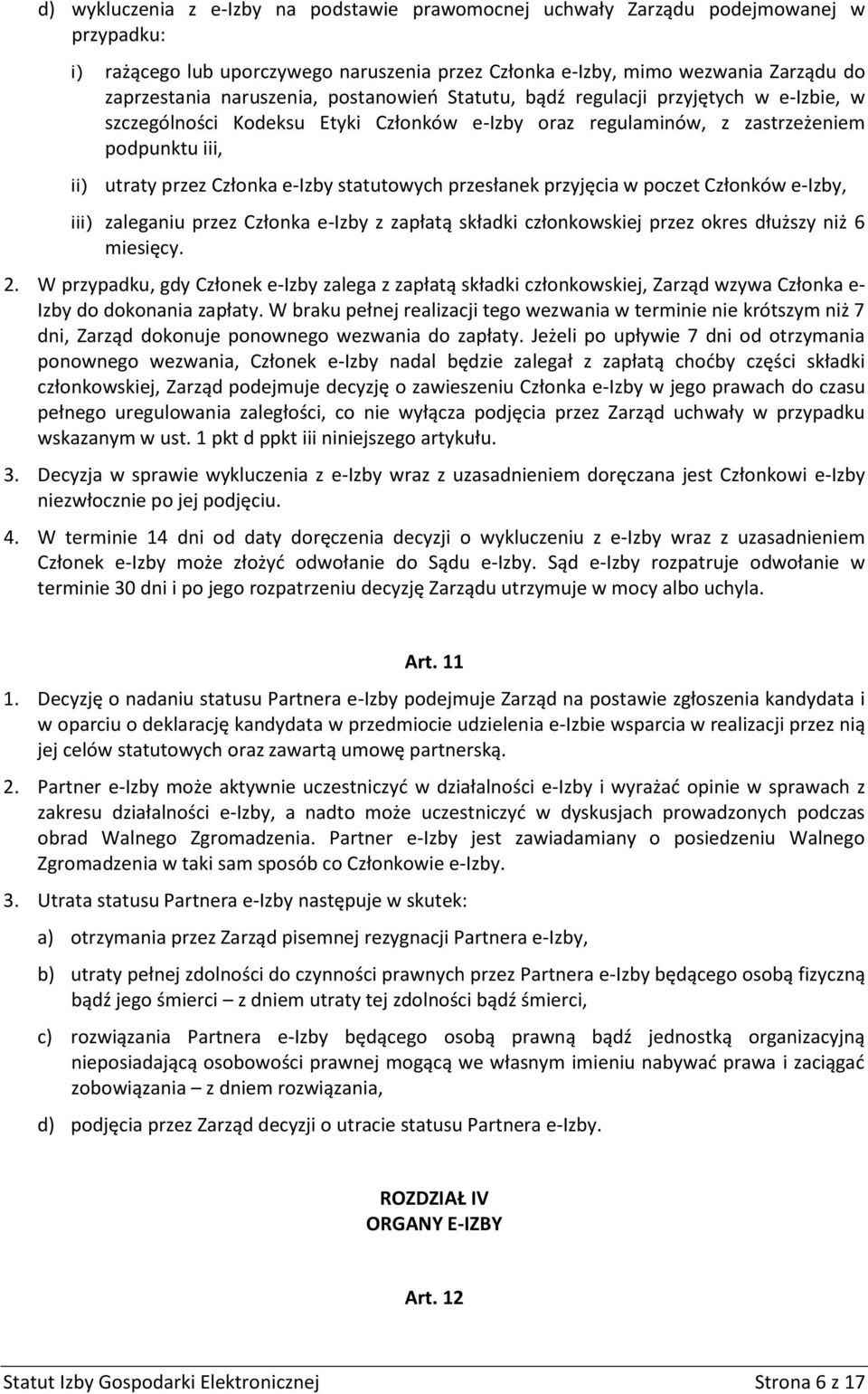 d) wykluczenia z e-Izby na podstawie prawomocnej uchwały Zarządu podejmowanej w przypadku:

i) rażącego lub uporczywego naruszenia przez Członka e-Izby, mimo wezwania Zarządu do zaprzestania naruszenia, postanowień Statutu, bądź regulacji przyjętych w e-Izbie, w szczególności Kodeksu Etyki Członków e-Izby oraz regulaminów, z zastrzeżeniem podpunktu iii,

ii) utraty przez Członka e-Izby statutowych przesłanek przyjęcia w poczet Członków e-Izby,

iii) zaleganiu przez Członka e-Izby z zapłatą składki członkowskiej przez okres dłuższy niż 6 miesięcy.

2. W przypadku, gdy Członek e-Izby zalega z zapłatą składki członkowskiej, Zarząd wzywa Członka e-Izby do dokonania zapłaty. W braku pełnej realizacji tego wezwania w terminie nie krótszym niż 7 dni, Zarząd dokonuje ponownego wezwania do zapłaty. Jeżeli po upływie 7 dni od otrzymania ponownego wezwania, Członek e-Izby nadal będzie zalegał z zapłatą choćby części składki członkowskiej, Zarząd podejmuje decyzję o zawieszeniu Członka e-Izby w jego prawach do czasu pełnego uregulowania zaległości, co nie wyłącza podjęcia przez Zarząd uchwały w przypadku wskazanym w ust. 1 pkt d ppkt iii niniejszego artykułu.

3. Decyzja w sprawie wykluczenia z e-Izby wraz z uzasadnieniem doręczana jest Członkowi e-Izby niezwłocznie po jej podjęciu.

4. W terminie 14 dni od daty doręczenia decyzji o wykluczeniu z e-Izby wraz z uzasadnieniem Członek e-Izby może złożyć odwołanie do Sądu e-Izby. Sąd e-Izby rozpatruje odwołanie w terminie 30 dni i po jego rozpatrzeniu decyzję Zarządu utrzymuje w mocy albo uchyla.

Art. 11

1. Decyzję o nadaniu statusu Partnera e-Izby podejmuje Zarząd na postawie zgłoszenia kandydata i w oparciu o deklarację kandydata w przedmiocie udzielenia e-Izbie wsparcia w realizacji przez nią jej celów statutowych oraz zawartą umowę partnerską.

2. Partner e-Izby może aktywnie uczestniczyć w działalności e-Izby i wyrażać opinie w sprawach z zakresu działalności e-Izby, a nadto może uczestniczyć w dyskusjach prowadzonych podczas obrad Walnego Zgromadzenia. Partner e-Izby jest zawiadamiany o posiedzeniu Walnego Zgromadzenia w taki sam sposób co Członkowie e-Izby.

3. Utrata statusu Partnera e-Izby następuje w skutek:

a) otrzymania przez Zarząd pisemnej rezygnacji Partnera e-Izby,

b) utraty pełnej zdolności do czynności prawnych przez Partnera e-Izby będącego osobą fizyczną bądź jego śmierci – z dniem utraty tej zdolności bądź śmierci,

c) rozwiązania Partnera e-Izby będącego osobą prawną bądź jednostką organizacyjną nieposiadającą osobowości prawnej mogącą we własnym imieniu nabywać prawa i zaciągać zobowiązania – z dniem rozwiązania,

d) podjęcia przez Zarząd decyzji o utracie statusu Partnera e-Izby.

ROZDZIAŁ IV
ORGANY E-IZBY

Art. 12

Statut Izby Gospodarki Elektronicznej Strona 6 z 17